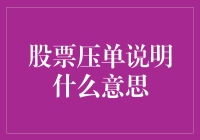 股票压单说明什么意思